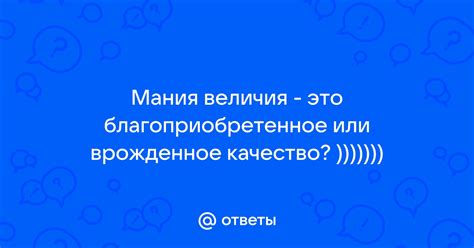 Мания величия - это благоприобретенное или врожденное качество? )))))))

@ ответы